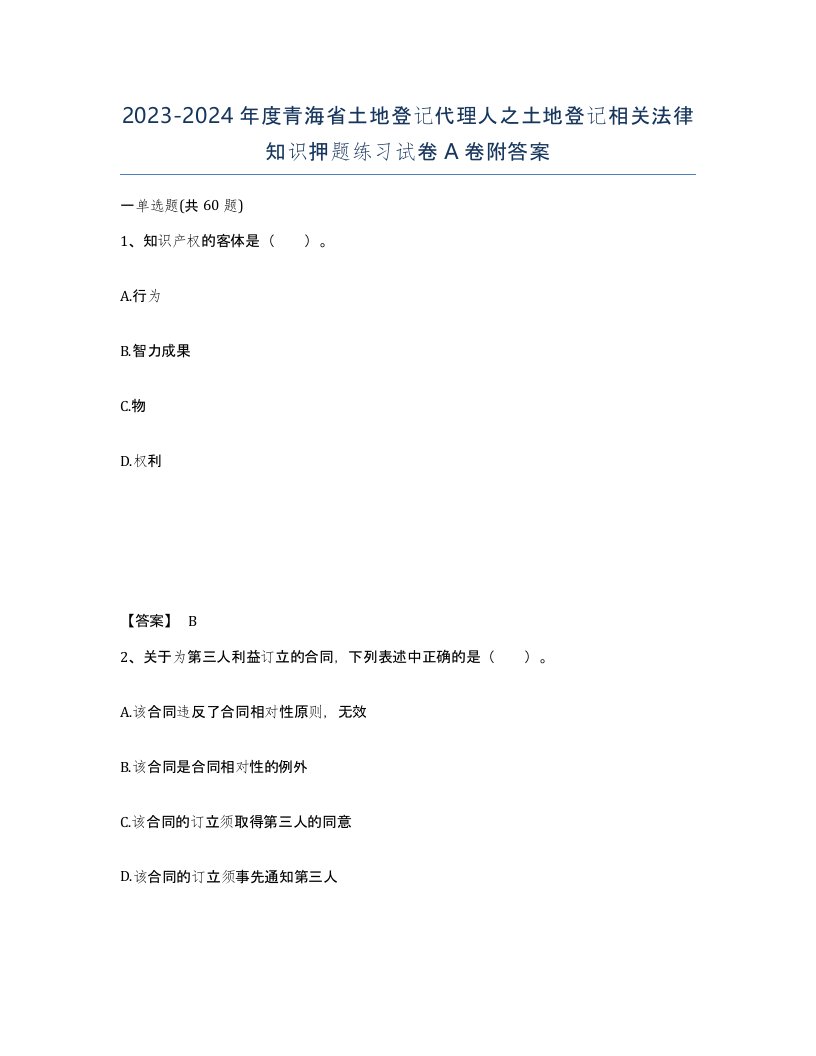 2023-2024年度青海省土地登记代理人之土地登记相关法律知识押题练习试卷A卷附答案

一单选题(共60题)

1、知识产权的客体是（　　）。

A.行为

B.智力成果

C.物

D.权利

【答案】 B

2、关于为第三人利益订立的合同，下列表述中正确的是（　　）。

A.该合同违反了合同相对性原则，无效

B.该合同是合同相对性的例外

C.该合同的订立须取得第三人的同意

D.该合同的订立须事先通知第三人